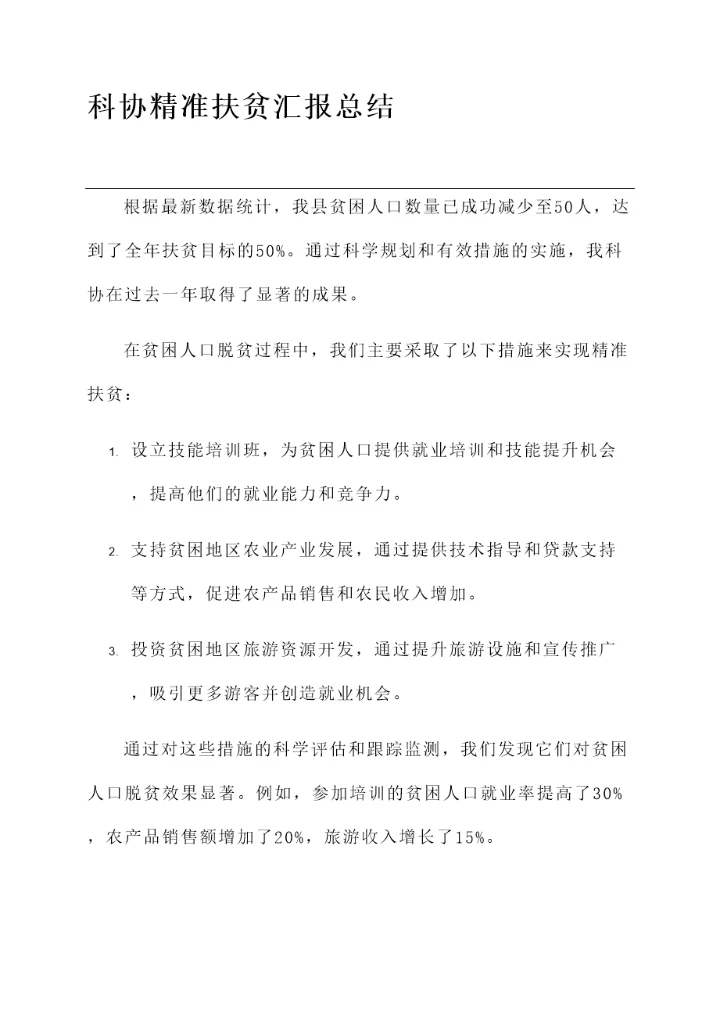 科协精准扶贫汇报总结

根据最新数据统计，我县贫困人口数量已成功减少至50人，达到了全年扶贫目标的50%。通过科学规划和有效措施的实施，我科协在过去一年取得了显著的成果。

在贫困人口脱贫过程中，我们主要采取了以下措施来实现精准扶贫：

1. 设立技能培训班，为贫困人口提供就业培训和技能提升机会，提高他们的就业能力和竞争力。

2. 支持贫困地区农业产业发展，通过提供技术指导和贷款支持等方式，促进农产品销售和农民收入增加。

3. 投资贫困地区旅游资源开发，通过提升旅游设施和宣传推广，吸引更多游客并创造就业机会。

通过对这些措施的科学评估和跟踪监测，我们发现它们对贫困人口脱贫效果显著。例如，参加培训的贫困人口就业率提高了30%，农产品销售额增加了20%，旅游收入增长了15%。